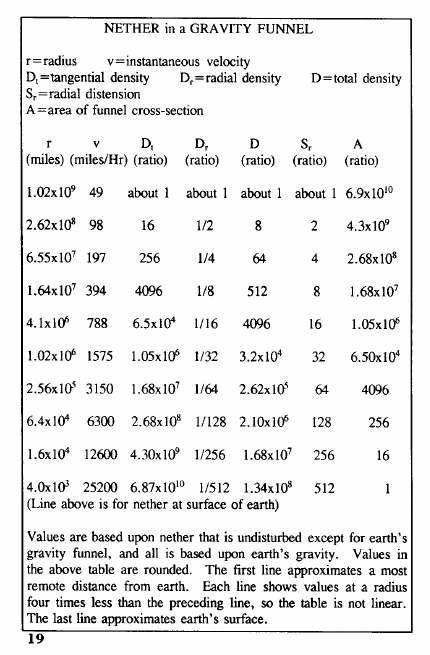 NETHER in a GRAVITY FUNNEL

r=radius v=instantaneous velocity
$D_t$=tangential density $D_r$=radial density D=total density
$S_r$=radial distension
A=area of funnel cross-section

| r (miles) | v (miles/Hr) | $D_t$ (ratio) | $D_r$ (ratio) | D (ratio) | $S_r$ (ratio) | A (ratio) |
|---|---|---|---|---|---|---|
| $1.02x10^9$ | 49 | about 1 | about 1 | about 1 | about 1 | $6.9x10^{10}$ |
| $2.62x10^8$ | 98 | 16 | 1/2 | 8 | 2 | $4.3x10^9$ |
| $6.55x10^7$ | 197 | 256 | 1/4 | 64 | 4 | $2.68x10^8$ |
| $1.64x10^7$ | 394 | 4096 | 1/8 | 512 | 8 | $1.68x10^7$ |
| $4.1x10^6$ | 788 | $6.5x10^4$ | 1/16 | 4096 | 16 | $1.05x10^6$ |
| $1.02x10^6$ | 1575 | $1.05x10^6$ | 1/32 | $3.2x10^4$ | 32 | $6.50x10^4$ |
| $2.56x10^5$ | 3150 | $1.68x10^7$ | 1/64 | $2.62x10^5$ | 64 | 4096 |
| $6.4x10^4$ | 6300 | $2.68x10^8$ | 1/128 | $2.10x10^6$ | 128 | 256 |
| $1.6x10^4$ | 12600 | $4.30x10^9$ | 1/256 | $1.68x10^7$ | 256 | 16 |
| $4.0x10^3$ | 25200 | $6.87x10^{10}$ | 1/512 | $1.34x10^8$ | 512 | 1 |

(Line above is for nether at surface of earth)

Values are based upon nether that is undisturbed except for earth's gravity funnel, and all is based upon earth's gravity. Values in the above table are rounded. The first line approximates a most remote distance from earth. Each line shows values at a radius four times less than the preceding line, so the table is not linear. The last line approximates earth's surface.

19